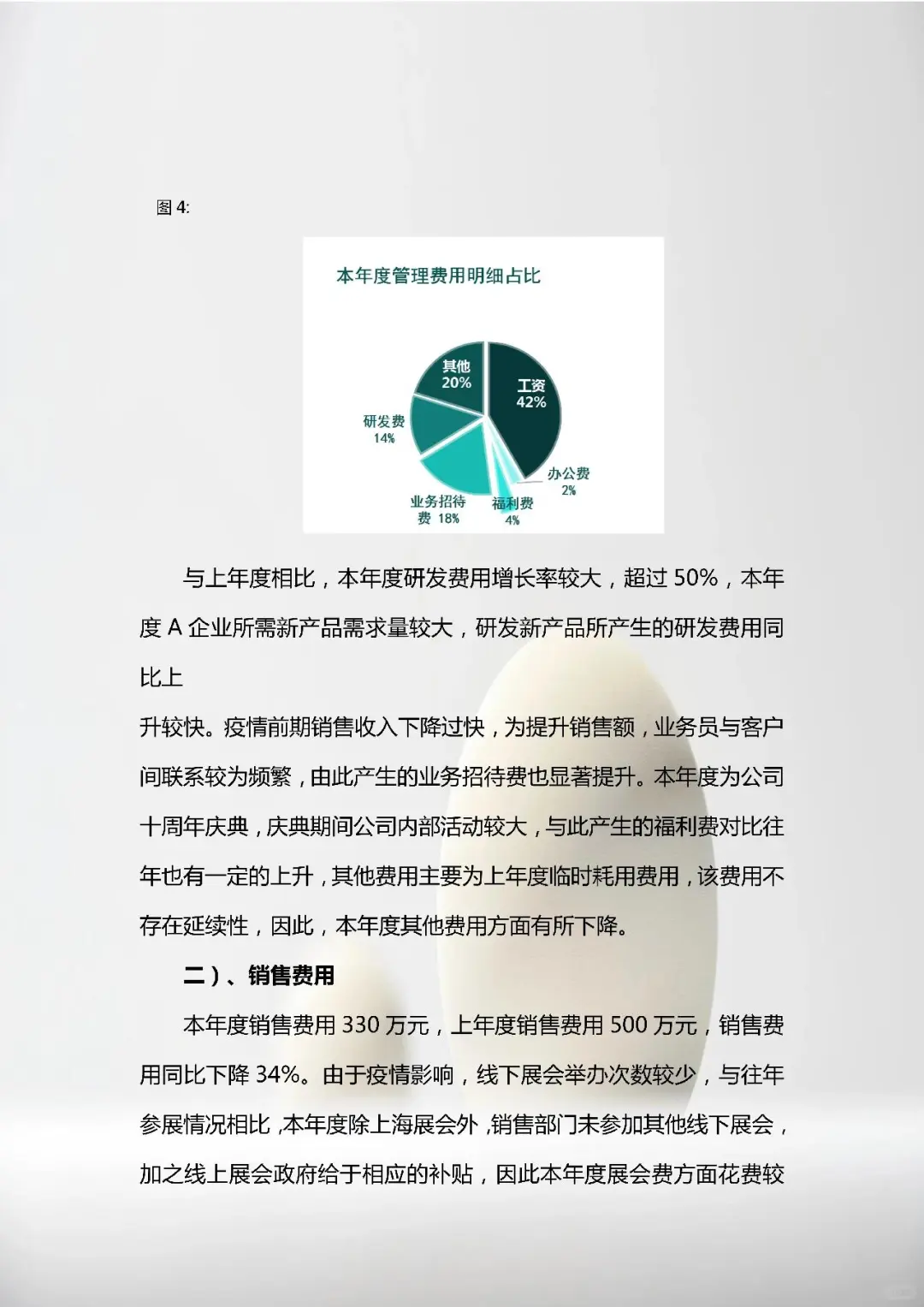 图 4:

本年度管理费用明细占比

其他 20%
工资 42%
研发费 14%
办公费 2%
业务招待费 18%
福利费 4%

与上年度相比，本年度研发费用增长率较大，超过 50%，本年度 A 企业所需新产品需求量较大，研发新产品所产生的研发费用同比上

升较快。疫情前期销售收入下降过快，为提升销售额，业务员与客户间联系较为频繁，由此产生的业务招待费也显著提升。本年度为公司十周年庆典，庆典期间公司内部活动较大，与此产生的福利费对比往年也有一定的上升，其他费用主要为上年度临时耗用费用，该费用不存在延续性，因此，本年度其他费用方面有所下降。

二）、销售费用

本年度销售费用 330 万元，上年度销售费用 500 万元，销售费用同比下降 34%。由于疫情影响，线下展会举办次数较少，与往年参展情况相比，本年度除上海展会外，销售部门未参加其他线下展会，加之线上展会政府给于相应的补贴，因此本年度展会费方面花费较